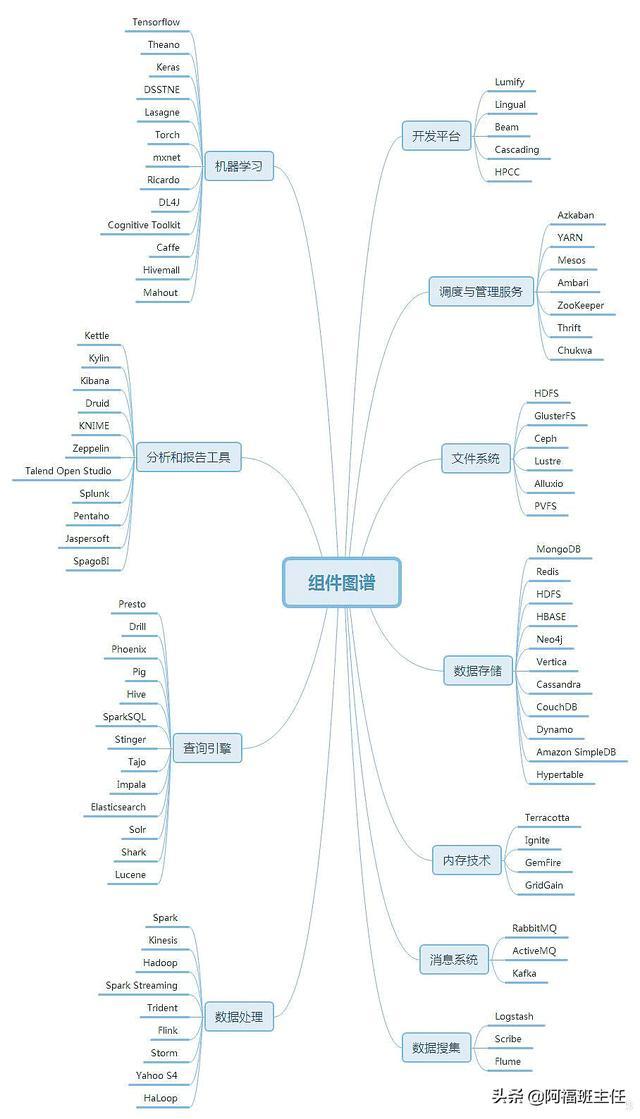 组件图谱

机器学习
Tensorflow
Theano
Keras
DSSTNE
Lasagne
Torch
mxnet
Ricardo
DL4J
Cognitive Toolkit
Caffe
Hivemall
Mahout

分析和报告工具
Kettle
Kylin
Kibana
Druid
KNIME
Zeppelin
Talend Open Studio
Splunk
Pentaho
Jaspersoft
SpagoBI

查询引擎
Presto
Drill
Phoenix
Pig
Hive
SparkSQL
Stinger
Tajo
Impala
Elasticsearch
Solr
Shark
Lucene

数据处理
Spark
Kinesis
Hadoop
Spark Streaming
Trident
Flink
Storm
Yahoo S4
HaLoop

开发平台
Lumify
Lingual
Beam
Cascading
HPCC

调度与管理服务
Azkaban
YARN
Mesos
Ambari
ZooKeeper
Thrift
Chukwa

文件系统
HDFS
GlusterFS
Ceph
Lustre
Alluxio
PVFS

数据存储
MongoDB
Redis
HDFS
HBASE
Neo4j
Vertica
Cassandra
CouchDB
Dynamo
Amazon SimpleDB
Hypertable

内存技术
Terracotta
Ignite
GemFire
GridGain

消息系统
RabbitMQ
ActiveMQ
Kafka

数据搜集
Logstash
Scribe
Flume

头条 @阿福班主任